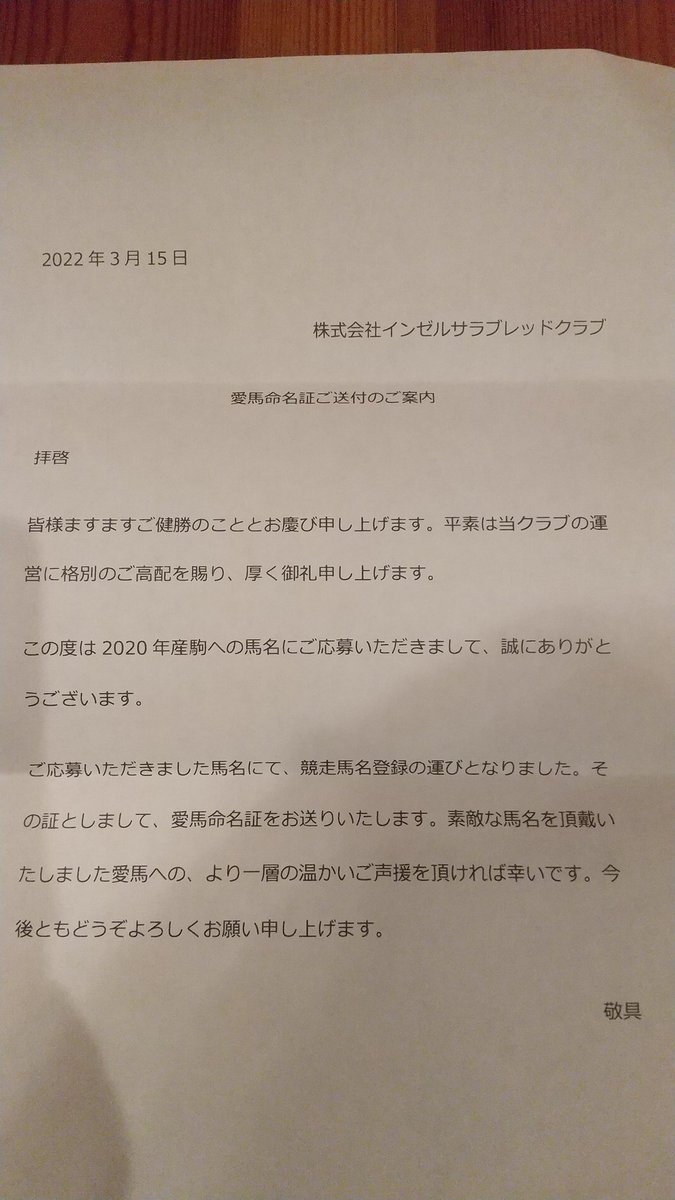 2022年3月15日

株式会社インゼルサラブレッドクラブ

愛馬命名証ご送付のご案内

拝啓

皆様ますますご健勝のこととお慶び申し上げます。平素は当クラブの運営に格別のご高配を賜り、厚く御礼申し上げます。

この度は2020年産駒への馬名にご応募いただきまして、誠にありがとうございます。

ご応募いただきました馬名にて、競走馬名登録の運びとなりました。その証としまして、愛馬命名証をお送りいたします。素敵な馬名を頂戴いたしました愛馬への、より一層の温かいご声援を頂ければ幸いです。今後ともどうぞよろしくお願い申し上げます。

敬具